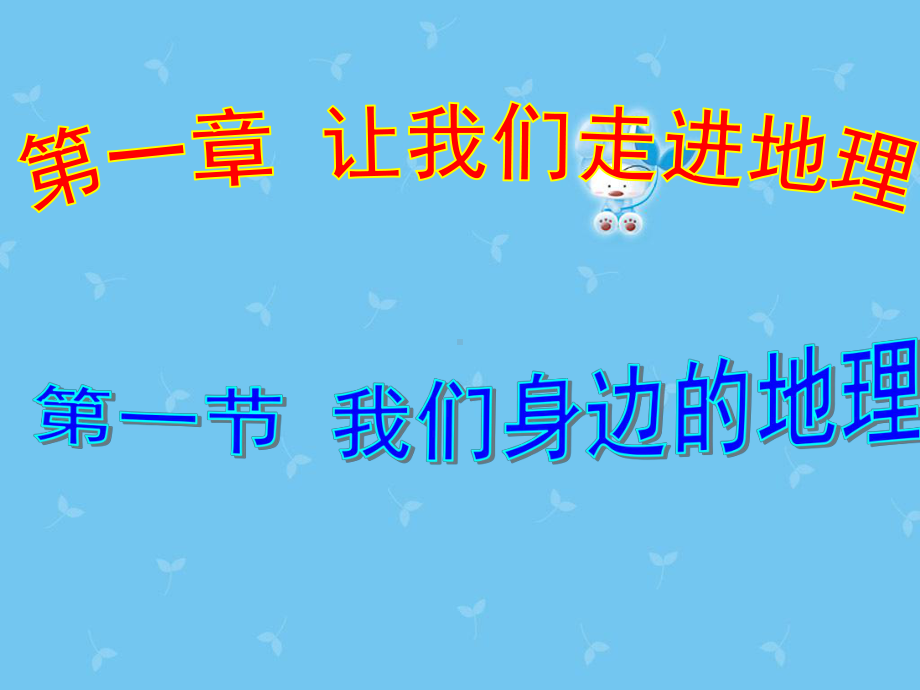 第一章 让我们走进地理

第一节 我们身边的地理